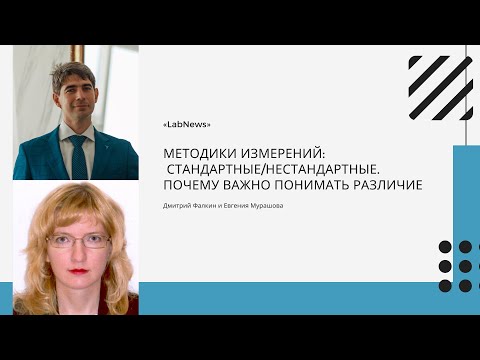 «LabNews»

МЕТОДИКИ ИЗМЕРЕНИЙ: СТАНДАРТНЫЕ/НЕСТАНДАРТНЫЕ. ПОЧЕМУ ВАЖНО ПОНИМАТЬ РАЗЛИЧИЕ

Дмитрий Фалкин и Евгения Мурашова